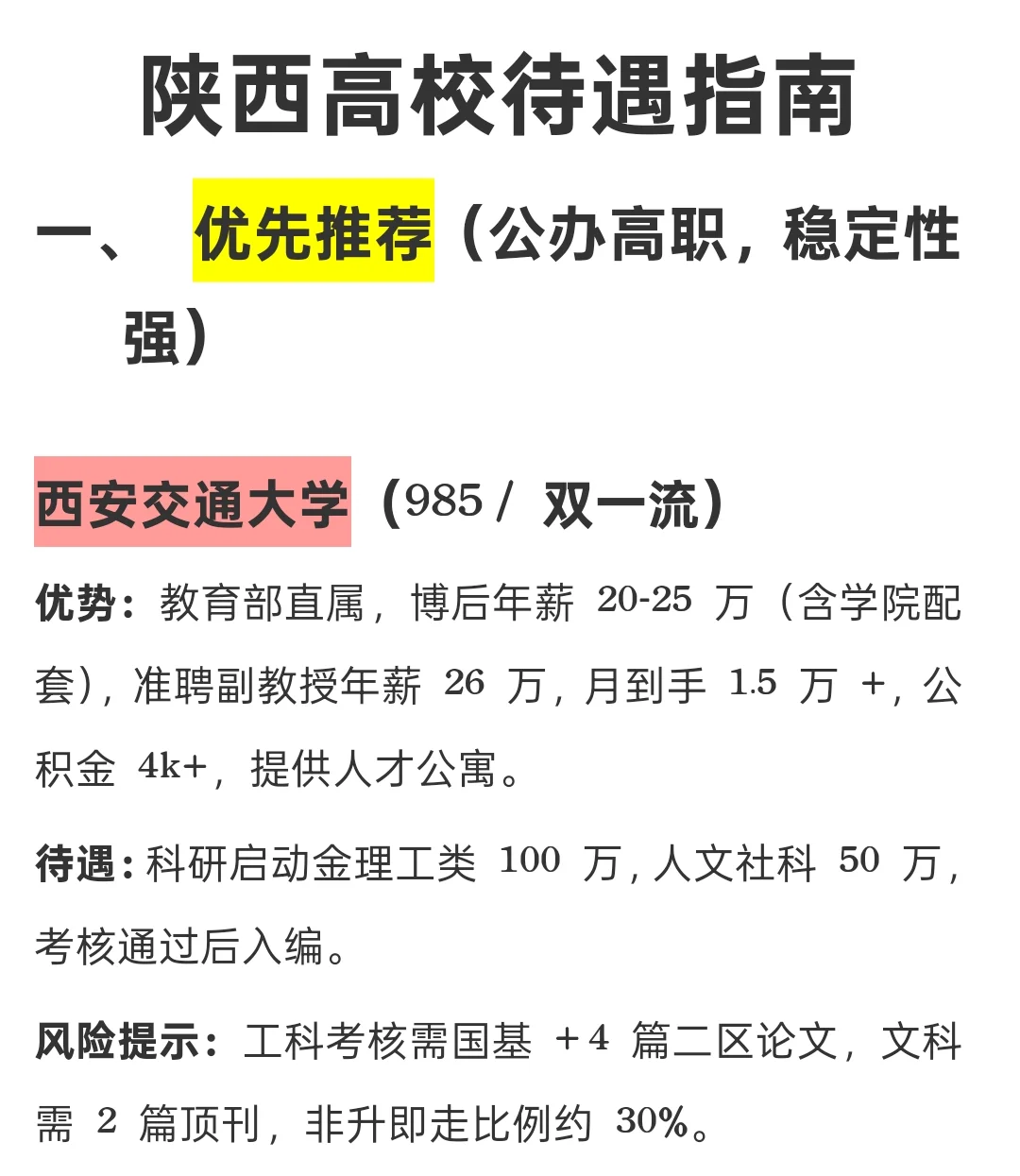 陕西高校待遇指南

一、 优先推荐（公办高职，稳定性强）

西安交通大学（985 / 双一流）

优势：教育部直属，博后年薪 20-25 万（含学院配套），准聘副教授年薪 26 万，月到手 1.5 万 +，公积金 4k+，提供人才公寓。

待遇：科研启动金理工类 100 万，人文社科 50 万，考核通过后入编。

风险提示：工科考核需国基 +4 篇二区论文，文科需 2 篇顶刊，非升即走比例约 30%。